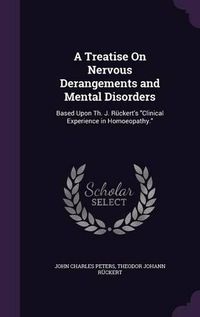 A Treatise On Nervous Derangements and Mental Disorders

Based Upon Th. J. Rückert's "Clinical Experience in Homoeopathy."

Scholar SELECT

JOHN CHARLES PETERS, THEODOR JOHANN RÜCKERT